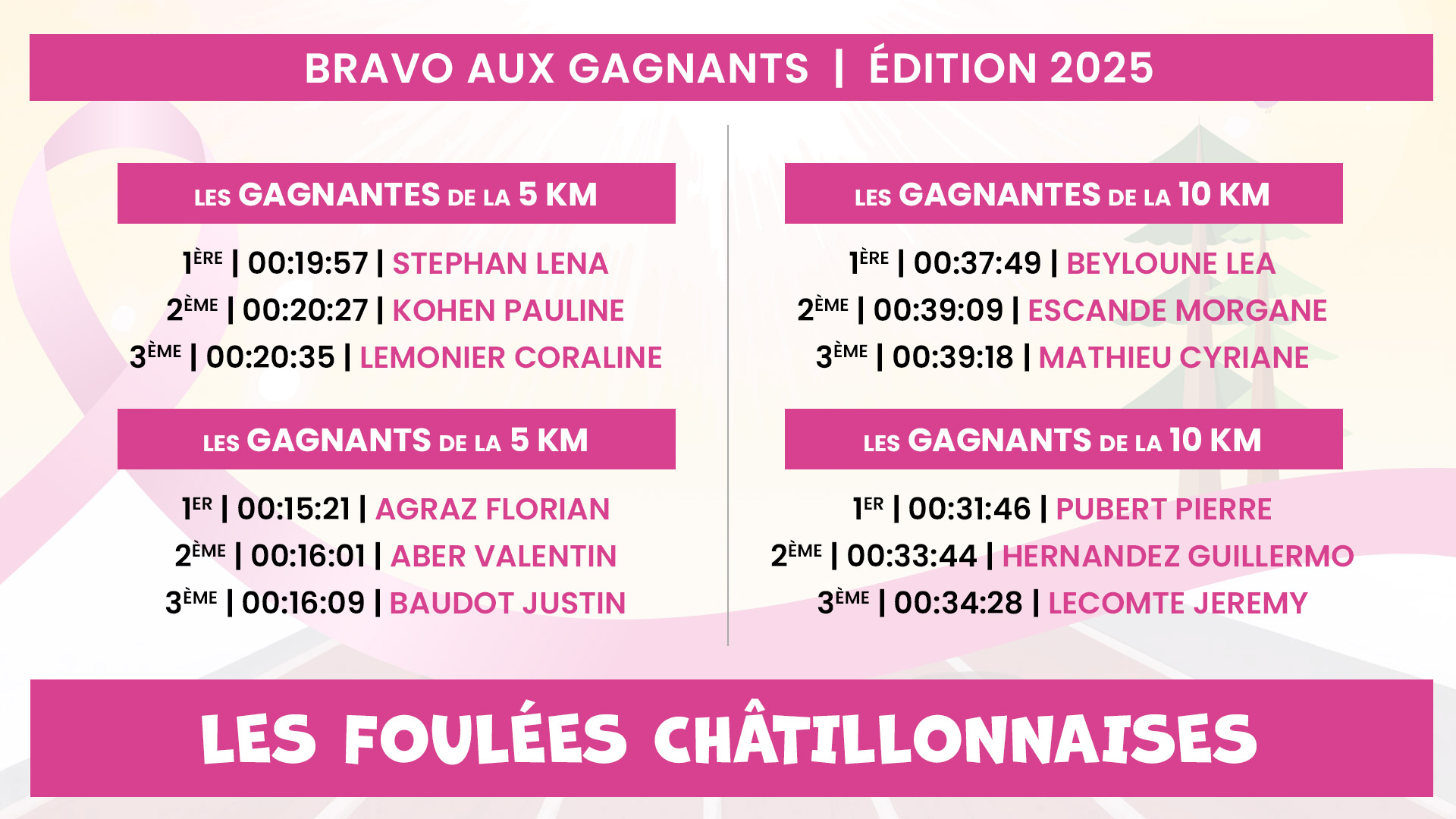 BRAVO AUX GAGNANTS | ÉDITION 2025

LES GAGNANTES DE LA 5 KM

1ÈRE | 00:19:57 | STEPHAN LENA
2ÈME | 00:20:27 | KOHEN PAULINE
3ÈME | 00:20:35 | LEMONIER CORALINE

LES GAGNANTS DE LA 5 KM

1ER | 00:15:21 | AGRAZ FLORIAN
2ÈME | 00:16:01 | ABER VALENTIN
3ÈME | 00:16:09 | BAUDOT JUSTIN

LES GAGNANTES DE LA 10 KM

1ÈRE | 00:37:49 | BEYLOUNE LEA
2ÈME | 00:39:09 | ESCANDE MORGANE
3ÈME | 00:39:18 | MATHIEU CYRIANE

LES GAGNANTS DE LA 10 KM

1ER | 00:31:46 | PUBERT PIERRE
2ÈME | 00:33:44 | HERNANDEZ GUILLERMO
3ÈME | 00:34:28 | LECOMTE JEREMY

LES FOULÉES CHÂTILLONNAISES